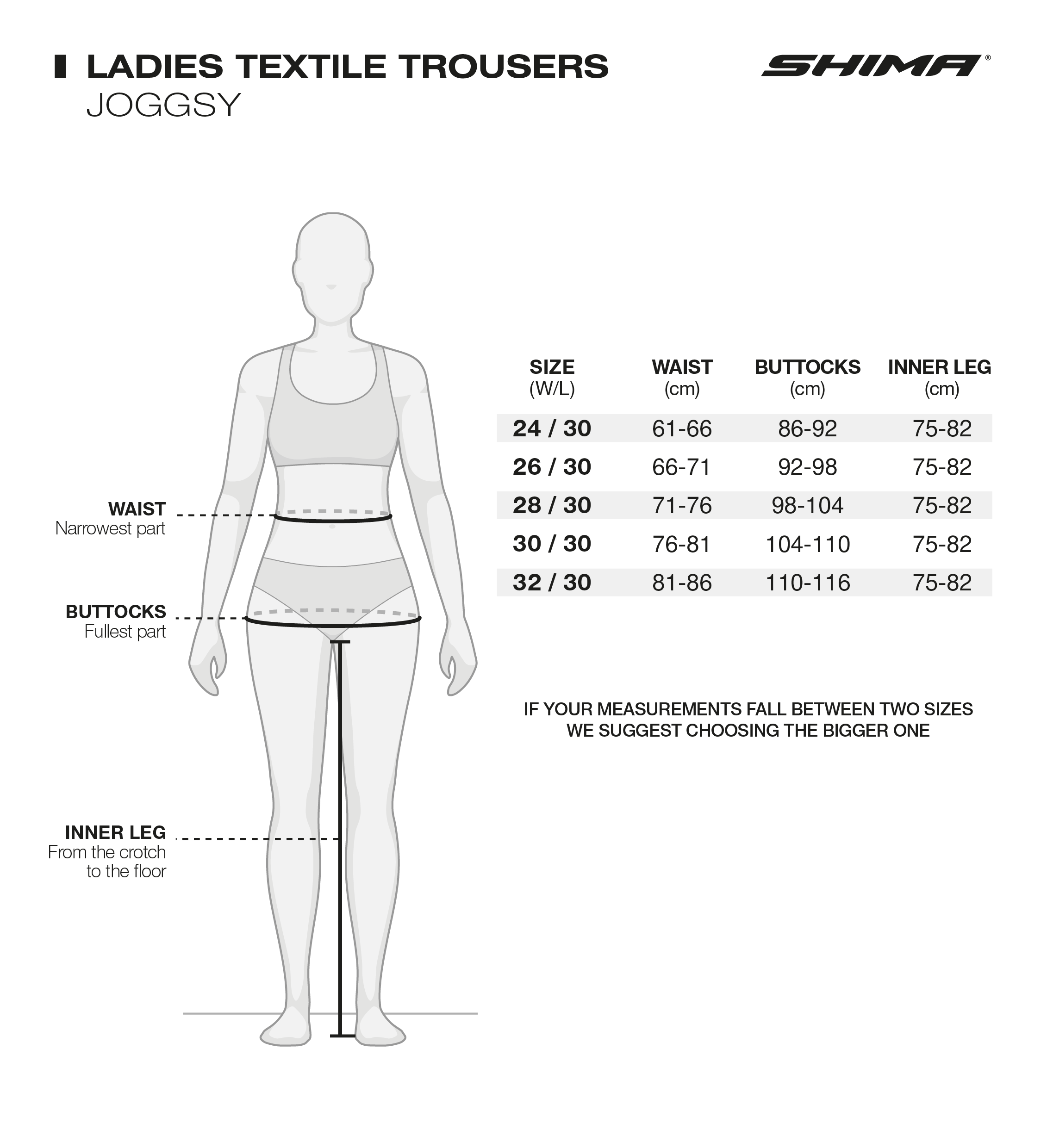 LADIES TEXTILE TROUSERS
JOGGSY

SHIMA®

WAIST
Narrowest part

BUTTOCKS
Fullest part

INNER LEG
From the crotch to the floor

| SIZE (W/L) | WAIST (cm) | BUTTOCKS (cm) | INNER LEG (cm) |
|---|---|---|---|
| 24 / 30 | 61-66 | 86-92 | 75-82 |
| 26 / 30 | 66-71 | 92-98 | 75-82 |
| 28 / 30 | 71-76 | 98-104 | 75-82 |
| 30 / 30 | 76-81 | 104-110 | 75-82 |
| 32 / 30 | 81-86 | 110-116 | 75-82 |

IF YOUR MEASUREMENTS FALL BETWEEN TWO SIZES WE SUGGEST CHOOSING THE BIGGER ONE